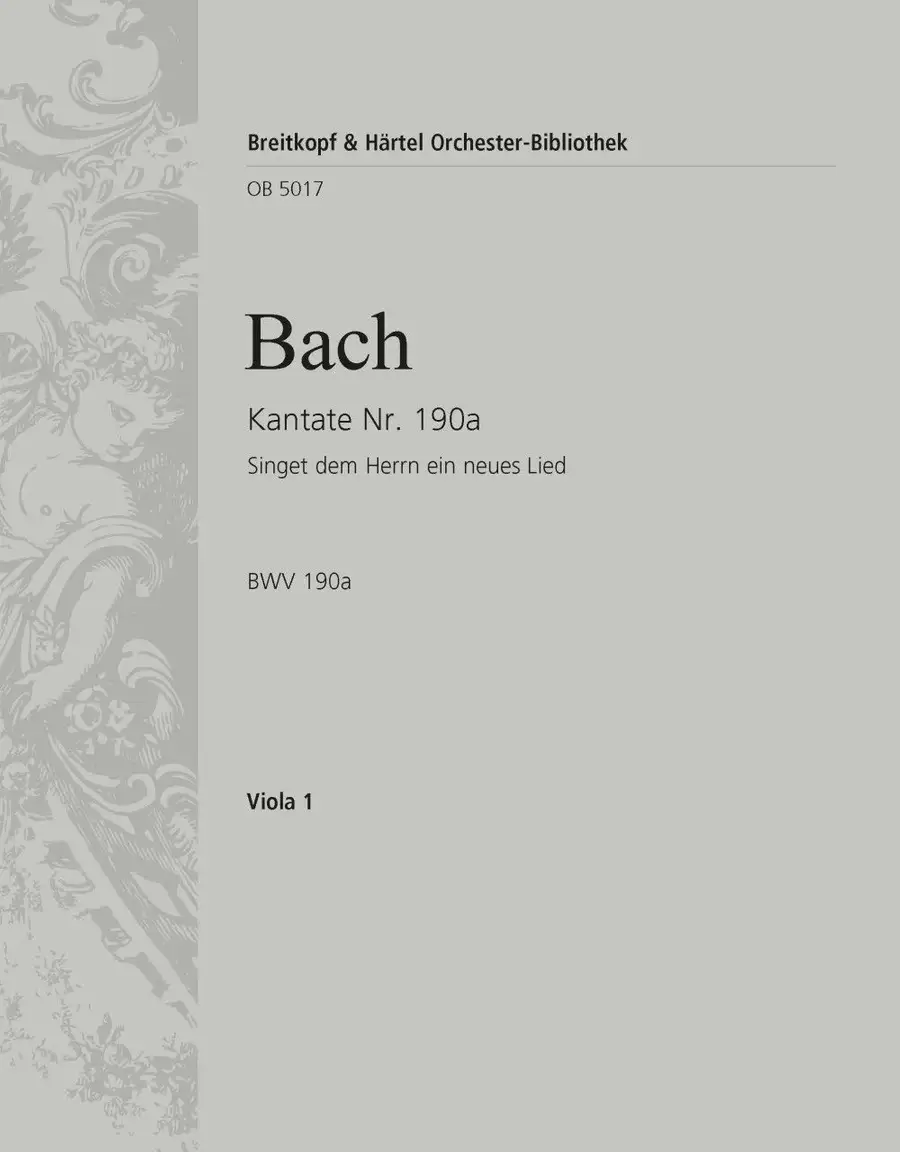 Breitkopf & Härtel Orchester-Bibliothek

OB 5017

Bach

Kantate Nr. 190a

Singet dem Herrn ein neues Lied

BWV 190a

Viola 1